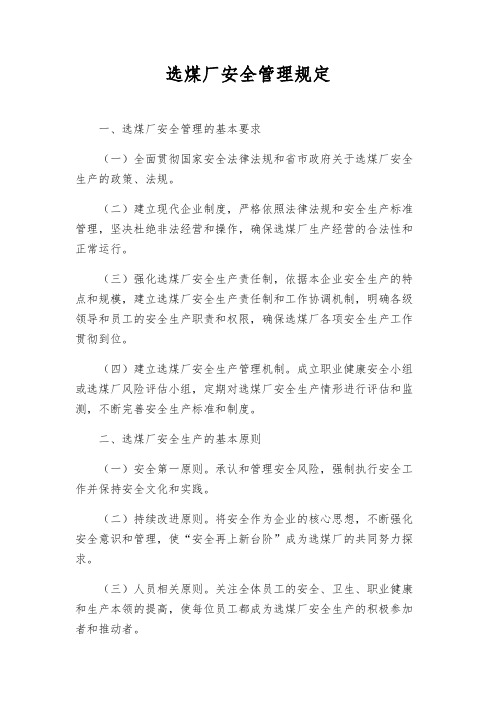 选煤厂安全管理规定

一、选煤厂安全管理的基本要求

（一）全面贯彻国家安全法律法规和省市政府关于选煤厂安全生产的政策、法规。

（二）建立现代企业制度，严格依照法律法规和安全生产标准管理，坚决杜绝非法经营和操作，确保选煤厂生产经营的合法性和正常运行。

（三）强化选煤厂安全生产责任制，依据本企业安全生产的特点和规模，建立选煤厂安全生产责任制和工作协调机制，明确各级领导和员工的安全生产职责和权限，确保选煤厂各项安全生产工作贯彻到位。

（四）建立选煤厂安全生产管理机制。成立职业健康安全小组或选煤厂风险评估小组，定期对选煤厂安全生产情形进行评估和监测，不断完善安全生产标准和制度。

二、选煤厂安全生产的基本原则

（一）安全第一原则。承认和管理安全风险，强制执行安全工作并保持安全文化和实践。

（二）持续改进原则。将安全作为企业的核心思想，不断强化安全意识和管理，使“安全再上新台阶”成为选煤厂的共同努力探求。

（三）人员相关原则。关注全体员工的安全、卫生、职业健康和生产本领的提高，使每位员工都成为选煤厂安全生产的积极参加者和推动者。